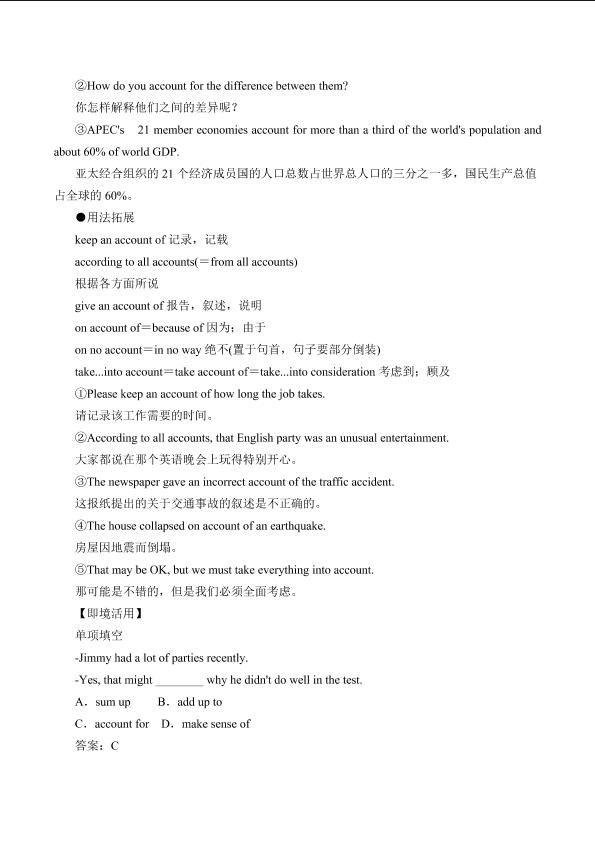 ②How do you account for the difference between them?
你怎样解释他们之间的差异呢？
③APEC's 21 member economies account for more than a third of the world's population and about 60% of world GDP.
亚太经合组织的 21 个经济成员国的人口总数占世界总人口的三分之一多，国民生产总值占全球的 60%。
●用法拓展
keep an account of 记录，记载
according to all accounts(＝from all accounts)
根据各方面所说
give an account of 报告，叙述，说明
on account of＝because of 因为；由于
on no account＝in no way 绝不(置于句首，句子要部分倒装)
take...into account＝take account of＝take...into consideration 考虑到；顾及
①Please keep an account of how long the job takes.
请记录该工作需要的时间。
②According to all accounts, that English party was an unusual entertainment.
大家都说在那个英语晚会上玩得特别开心。
③The newspaper gave an incorrect account of the traffic accident.
这报纸提出的关于交通事故的叙述是不正确的。
④The house collapsed on account of an earthquake.
房屋因地震而倒塌。
⑤That may be OK, but we must take everything into account.
那可能是不错的，但是我们必须全面考虑。
【即境活用】
单项填空
-Jimmy had a lot of parties recently.
-Yes, that might ________ why he didn't do well in the test.
A．sum up B．add up to
C．account for D．make sense of
答案：C